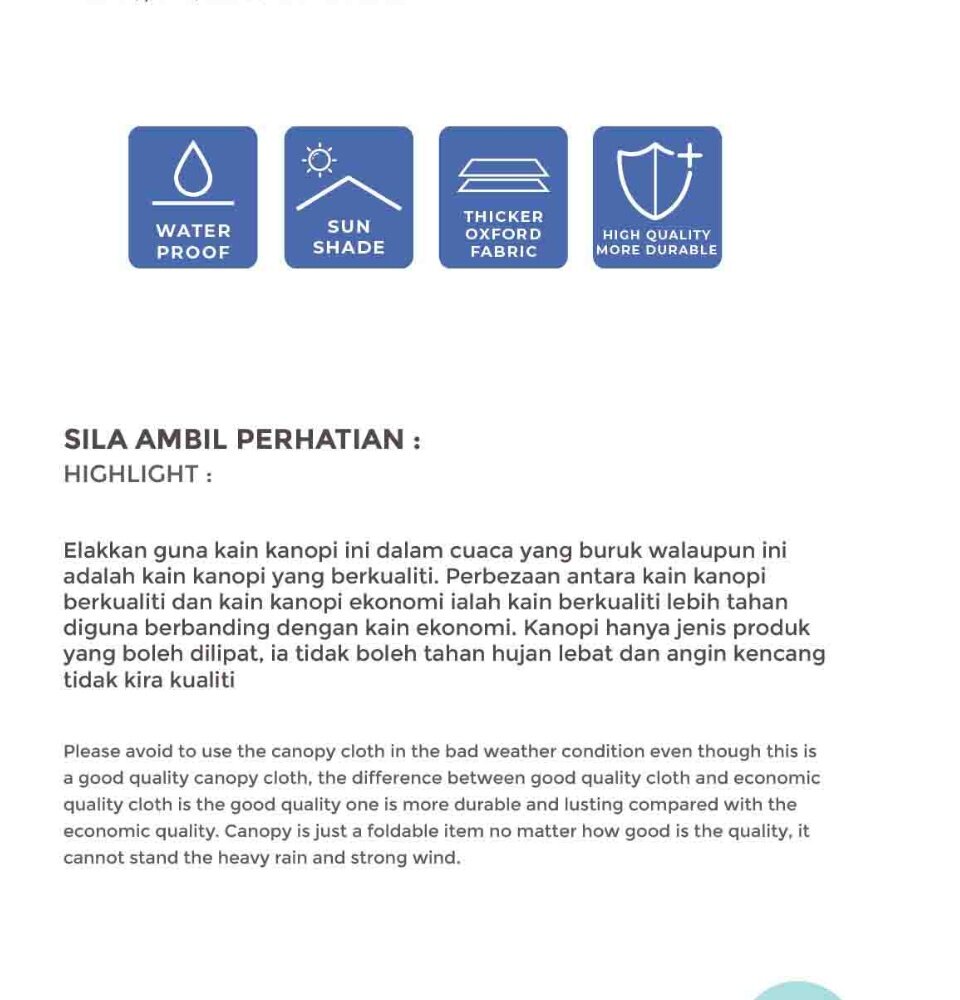 WATER PROOF

SUN SHADE

THICKER OXFORD FABRIC

HIGH QUALITY MORE DURABLE

SILA AMBIL PERHATIAN :

HIGHLIGHT :

Elakkan guna kain kanopi ini dalam cuaca yang buruk walaupun ini adalah kain kanopi yang berkualiti. Perbezaan antara kain kanopi berkualiti dan kain kanopi ekonomi ialah kain berkualiti lebih tahan diguna berbanding dengan kain ekonomi. Kanopi hanya jenis produk yang boleh dilipat, ia tidak boleh tahan hujan lebat dan angin kencang tidak kira kualiti

Please avoid to use the canopy cloth in the bad weather condition even though this is a good quality canopy cloth, the difference between good quality cloth and economic quality cloth is the good quality one is more durable and lusting compared with the economic quality. Canopy is just a foldable item no matter how good is the quality, it cannot stand the heavy rain and strong wind.